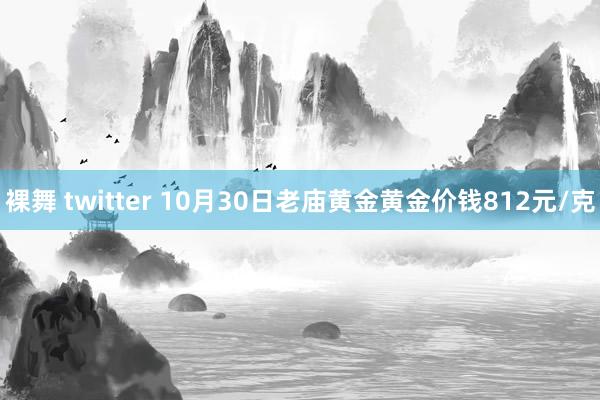 裸舞 twitter 10月30日老庙黄金黄金价钱812元/克